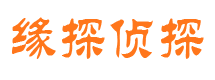 缘探侦探